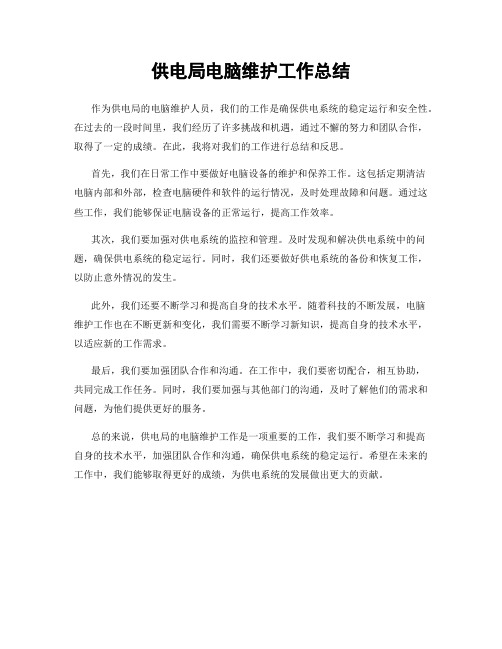 供电局电脑维护工作总结

作为供电局的电脑维护人员，我们的工作是确保供电系统的稳定运行和安全性。在过去的一段时间里，我们经历了许多挑战和机遇，通过不懈的努力和团队合作，取得了一定的成绩。在此，我将对我们的工作进行总结和反思。

首先，我们在日常工作中要做好电脑设备的维护和保养工作。这包括定期清洁电脑内部和外部，检查电脑硬件和软件的运行情况，及时处理故障和问题。通过这些工作，我们能够保证电脑设备的正常运行，提高工作效率。

其次，我们要加强对供电系统的监控和管理。及时发现和解决供电系统中的问题，确保供电系统的稳定运行。同时，我们还要做好供电系统的备份和恢复工作，以防止意外情况的发生。

此外，我们还要不断学习和提高自身的技术水平。随着科技的不断发展，电脑维护工作也在不断更新和变化，我们需要不断学习新知识，提高自身的技术水平，以适应新的工作需求。

最后，我们要加强团队合作和沟通。在工作中，我们要密切配合，相互协助，共同完成工作任务。同时，我们要加强与其他部门的沟通，及时了解他们的需求和问题，为他们提供更好的服务。

总的来说，供电局的电脑维护工作是一项重要的工作，我们要不断学习和提高自身的技术水平，加强团队合作和沟通，确保供电系统的稳定运行。希望在未来的工作中，我们能够取得更好的成绩，为供电系统的发展做出更大的贡献。